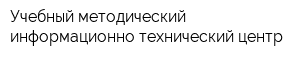 Учебный методический информационно технический центр